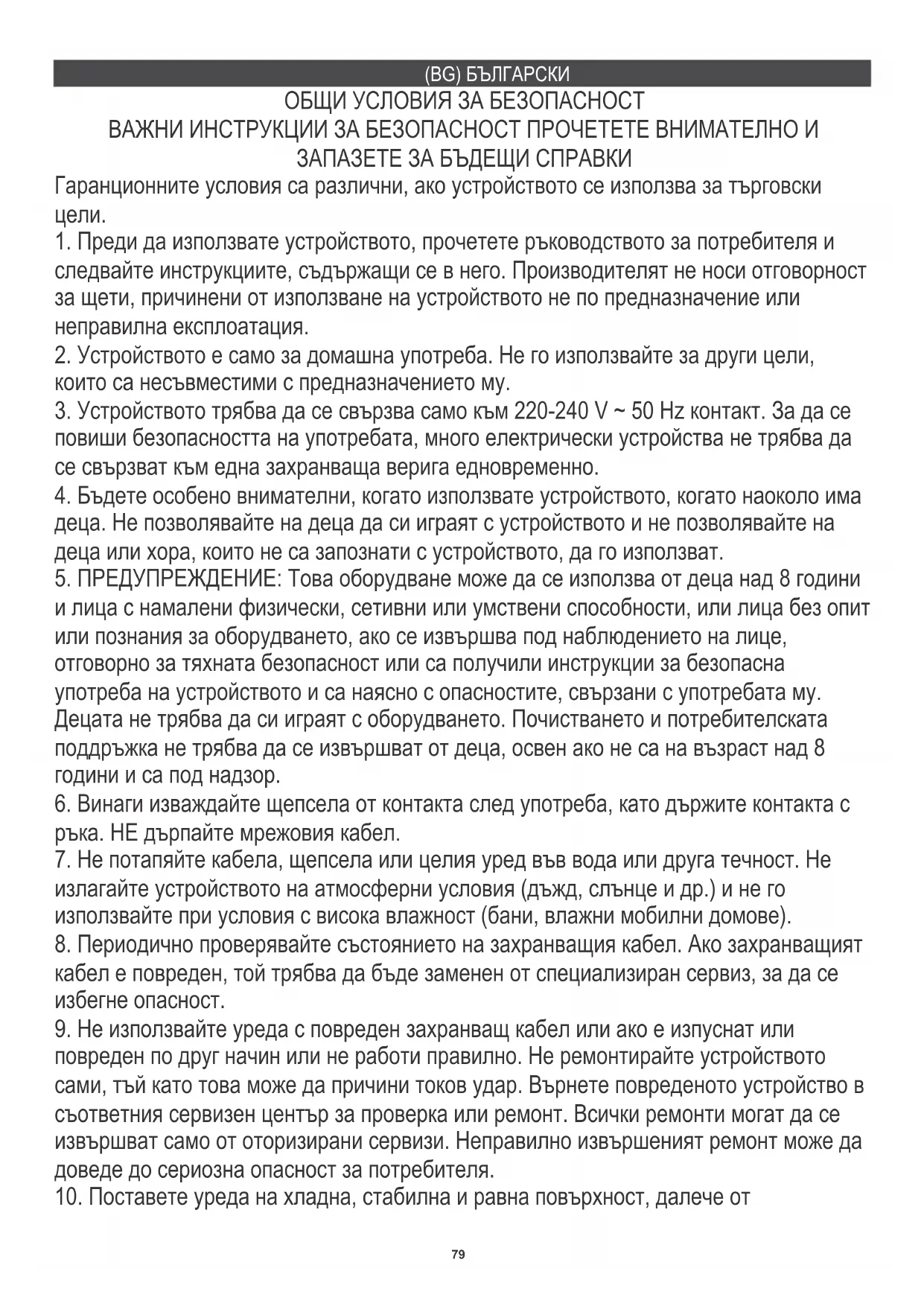 (BG) БЪЛГАРСКИ

ОБЩИ УСЛОВИЯ ЗА БЕЗОПАСНОСТ
ВАЖНИ ИНСТРУКЦИИ ЗА БЕЗОПАСНОСТ ПРОЧЕТЕТЕ ВНИМАТЕЛНО И ЗАПАЗЕТЕ ЗА БЪДЕЩИ СПРАВКИ

Гаранционните условия са различни, ако устройството се използва за търговски цели.
1. Преди да използвате устройството, прочетете ръководството за потребителя и следвайте инструкциите, съдържащи се в него. Производителят не носи отговорност за щети, причинени от използване на устройството не по предназначение или неправилна експлоатация.
2. Устройството е само за домашна употреба. Не го използвайте за други цели, които са несъвместими с предназначението му.
3. Устройството трябва да се свързва само към 220-240 V ~ 50 Hz контакт. За да се повиши безопасността на употребата, много електрически устройства не трябва да се свързват към една захранваща верига едновременно.
4. Бъдете особено внимателни, когато използвате устройството, когато наоколо има деца. Не позволявайте на деца да си играят с устройството и не позволявайте на деца или хора, които не са запознати с устройството, да го използват.
5. ПРЕДУПРЕЖДЕНИЕ: Това оборудване може да се използва от деца над 8 години и лица с намалени физически, сетивни или умствени способности, или лица без опит или познания за оборудването, ако се извършва под наблюдението на лице, отговорно за тяхната безопасност или са получили инструкции за безопасна употреба на устройството и са наясно с опасностите, свързани с употребата му. Децата не трябва да си играят с оборудването. Почистването и потребителската поддръжка не трябва да се извършват от деца, освен ако не са на възраст над 8 години и са под надзор.
6. Винаги изваждайте щепсела от контакта след употреба, като държите контакта с ръка. НЕ дърпайте мрежовия кабел.
7. Не потапяйте кабела, щепсела или целия уред във вода или друга течност. Не излагайте устройството на атмосферни условия (дъжд, слънце и др.) и не го използвайте при условия с висока влажност (бани, влажни мобилни домове).
8. Периодично проверявайте състоянието на захранващия кабел. Ако захранващият кабел е повреден, той трябва да бъде заменен от специализиран сервиз, за да се избегне опасност.
9. Не използвайте уреда с повреден захранващ кабел или ако е изпуснат или повреден по друг начин или не работи правилно. Не ремонтирайте устройството сами, тъй като това може да причини токов удар. Върнете повреденото устройство в съответния сервизен център за проверка или ремонт. Всички ремонти могат да се извършват само от оторизирани сервизи. Неправилно извършеният ремонт може да доведе до сериозна опасност за потребителя.
10. Поставете уреда на хладна, стабилна и равна повърхност, далече от

79